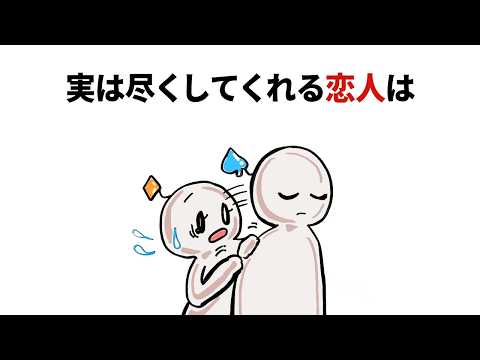 実は尽くしてくれる恋人は